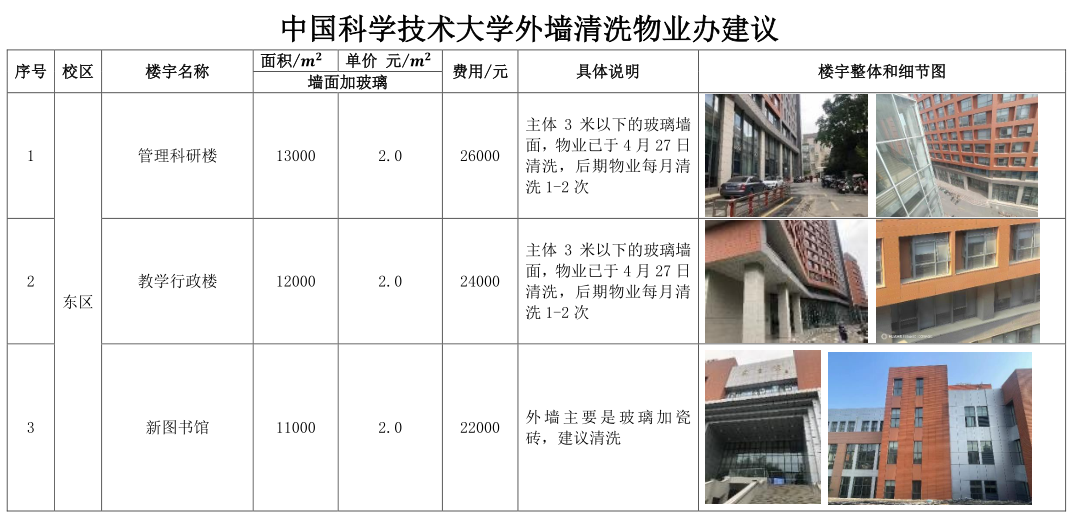 中国科学技术大学外墙清洗物业办建议

| 序号 | 校区 | 楼宇名称 | 面积/$m^2$ | 单价 元/$m^2$ | 费用/元 | 具体说明 | 楼宇整体和细节图 |
|---|---|---|---|---|---|---|---|
| | | | 墙面加玻璃 | | | | |
| 1 | 东区 | 管理科研楼 | 13000 | 2.0 | 26000 | 主体3米以下的玻璃墙面，物业已于4月27日清洗，后期物业每月清洗1-2次 | |
| 2 | | 教学行政楼 | 12000 | 2.0 | 24000 | 主体3米以下的玻璃墙面，物业已于4月27日清洗，后期物业每月清洗1-2次 | |
| 3 | | 新图书馆 | 11000 | 2.0 | 22000 | 外墙主要是玻璃加瓷砖，建议清洗 | |